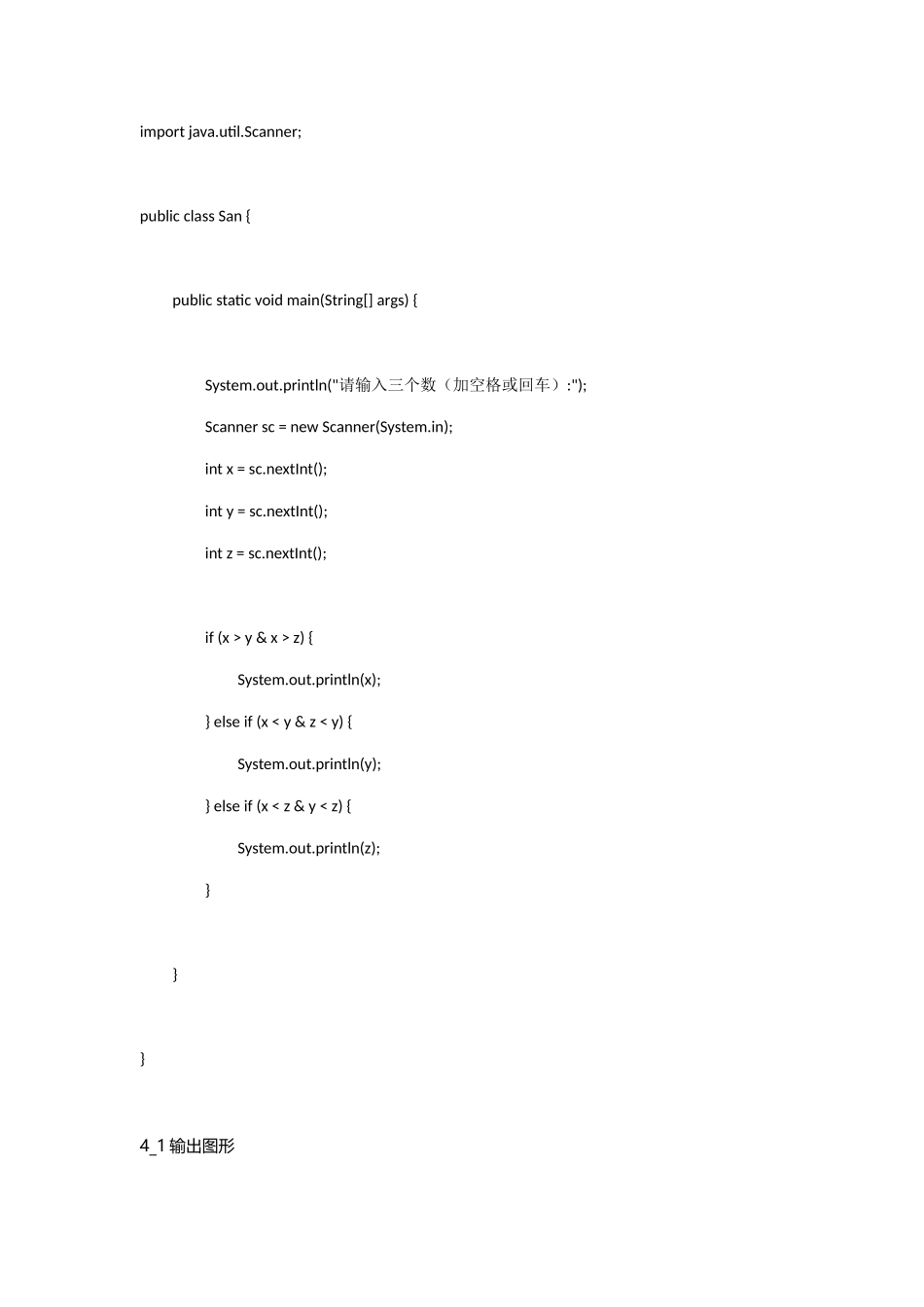 import java.util.Scanner;

public class San {

public static void main(String[] args) {

System.out.println("请输入三个数（加空格或回车）:");

Scanner sc = new Scanner(System.in);

int x = sc.nextInt();

int y = sc.nextInt();

int z = sc.nextInt();

if (x > y & x > z) {

System.out.println(x);

} else if (x < y & z < y) {

System.out.println(y);

} else if (x < z & y < z) {

System.out.println(z);

}

}

}

4_1 输出图形